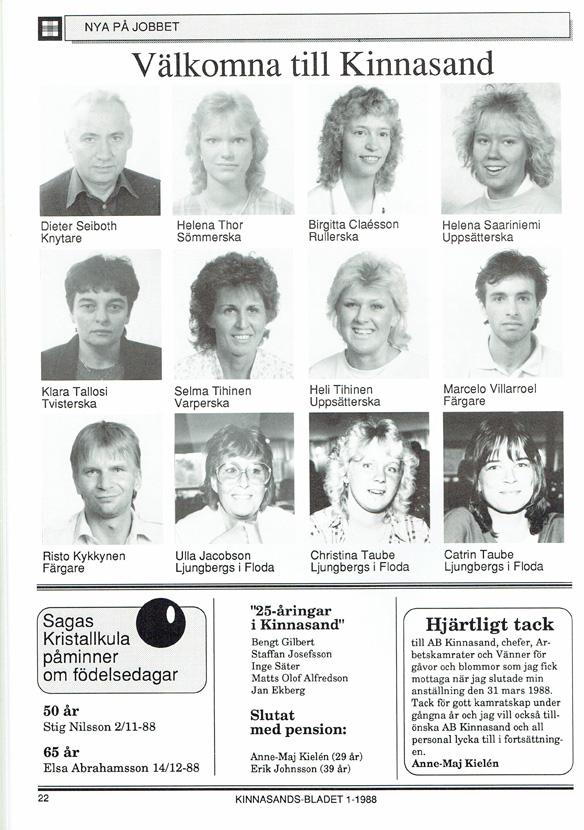 NYA PÅ JOBBET

Välkomna till Kinnasand

Dieter Seiboth
Knytare

Helena Thor
Sömmerska

Birgitta Claésson
Rullerska

Helena Saariniemi
Uppsätterska

Klara Tallosi
Tvisterska

Selma Tihinen
Varperska

Heli Tihinen
Uppsätterska

Marcelo Villarroel
Färgare

Risto Kykkynen
Färgare

Ulla Jacobson
Ljungbergs i Floda

Christina Taube
Ljungbergs i Floda

Catrin Taube
Ljungbergs i Floda

Sagas Kristallkula påminner om födelsedagar

50 år
Stig Nilsson 2/11-88

65 år
Elsa Abrahamsson 14/12-88

"25-åringar i Kinnasand"
Bengt Gilbert
Staffan Josefsson
Inge Säter
Matts Olof Alfredson
Jan Ekberg

Slutat med pension:
Anne-Maj Kielén (29 år)
Erik Johnsson (39 år)

Hjärtligt tack
till AB Kinnasand, chefer, Arbetskamrater och Vänner för gåvor och blommor som jag fick mottaga när jag slutade min anställning den 31 mars 1988. Tack för gott kamratskap under gångna år och jag vill också tillönska AB Kinnasand och all personal lycka till i fortsättningen.
Anne-Maj Kielén

22
KINNASANDS-BLADET 1-1988